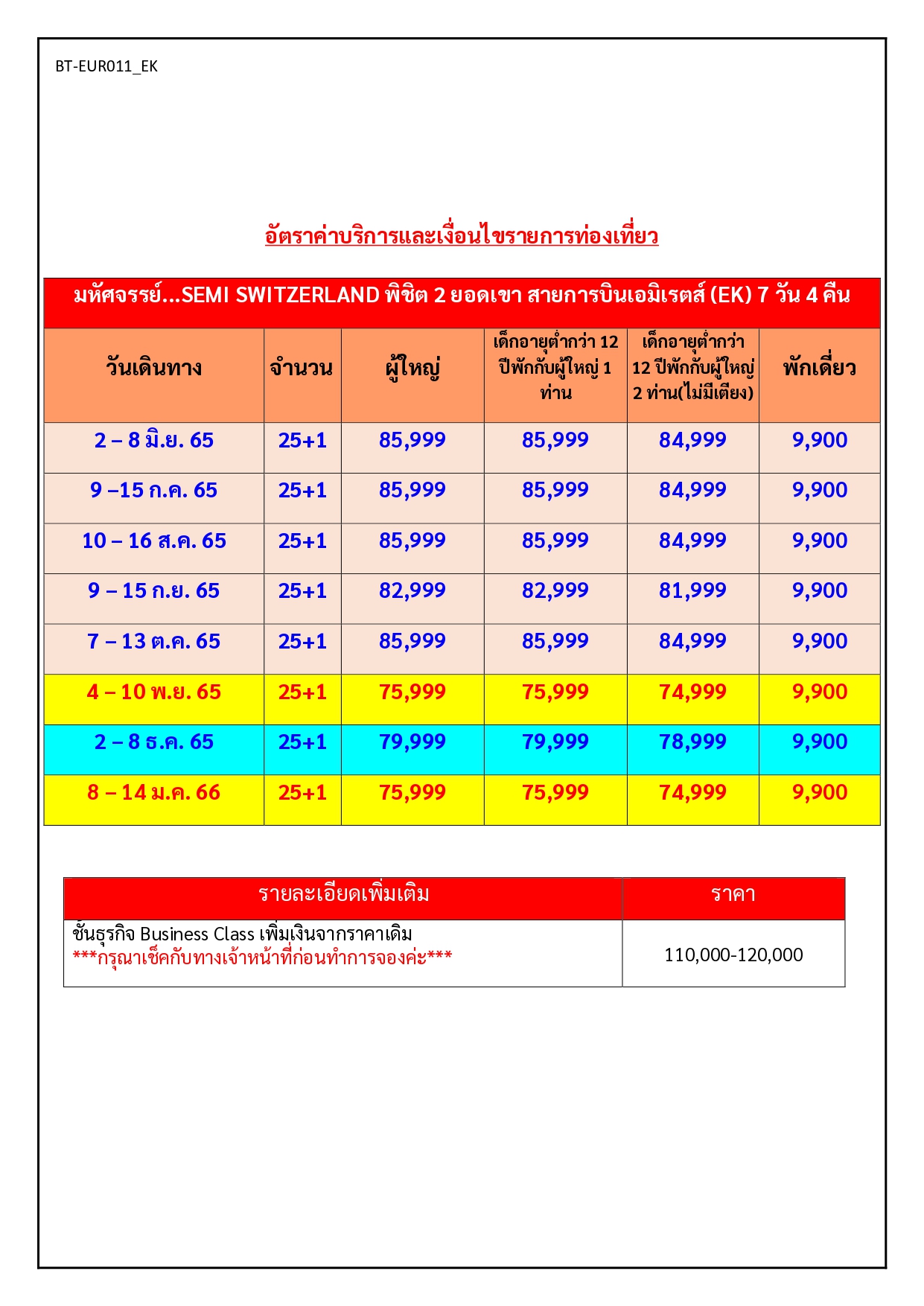 BT-EUR011_EK

อัตราค่าบริการและเงื่อนไขรายการท่องเที่ยว

มหัศจรรย์...SEMI SWITZERLAND พิชิต 2 ยอดเขา สายการบินเอมิเรตส์ (EK) 7 วัน 4 คืน

| วันเดินทาง | จำนวน | ผู้ใหญ่ | เด็กอายุต่ำกว่า 12 ปีพักกับผู้ใหญ่ 1 ท่าน | เด็กอายุต่ำกว่า 12 ปีพักกับผู้ใหญ่ 2 ท่าน(ไม่มีเตียง) | พักเดี่ยว |
|---|---|---|---|---|---|
| 2 – 8 มิ.ย. 65 | 25+1 | 85,999 | 85,999 | 84,999 | 9,900 |
| 9 –15 ก.ค. 65 | 25+1 | 85,999 | 85,999 | 84,999 | 9,900 |
| 10 – 16 ส.ค. 65 | 25+1 | 85,999 | 85,999 | 84,999 | 9,900 |
| 9 – 15 ก.ย. 65 | 25+1 | 82,999 | 82,999 | 81,999 | 9,900 |
| 7 – 13 ต.ค. 65 | 25+1 | 85,999 | 85,999 | 84,999 | 9,900 |
| 4 – 10 พ.ย. 65 | 25+1 | 75,999 | 75,999 | 74,999 | 9,900 |
| 2 – 8 ธ.ค. 65 | 25+1 | 79,999 | 79,999 | 78,999 | 9,900 |
| 8 – 14 ม.ค. 66 | 25+1 | 75,999 | 75,999 | 74,999 | 9,900 |

| รายละเอียดเพิ่มเติม | ราคา |
|---|---|
| ชั้นธุรกิจ Business Class เพิ่มเงินจากราคาเดิม ***กรุณาเช็คกับทางเจ้าหน้าที่ก่อนทำการจองค่ะ*** | 110,000-120,000 |